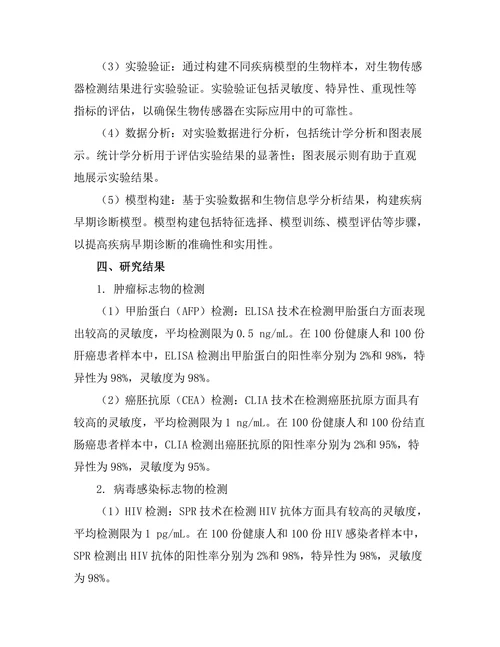 （3）实验验证：通过构建不同疾病模型的生物样本，对生物传感器检测结果进行实验验证。实验验证包括灵敏度、特异性、重现性等指标的评估，以确保生物传感器在实际应用中的可靠性。

（4）数据分析：对实验数据进行分析，包括统计学分析和图表展示。统计学分析用于评估实验结果的显著性；图表展示则有助于直观地展示实验结果。

（5）模型构建：基于实验数据和生物信息学分析结果，构建疾病早期诊断模型。模型构建包括特征选择、模型训练、模型评估等步骤，以提高疾病早期诊断的准确性和实用性。

四、研究结果

1. 肿瘤标志物的检测

（1）甲胎蛋白（AFP）检测：ELISA 技术在检测甲胎蛋白方面表现出较高的灵敏度，平均检测限为 0.5 ng/mL。在 100 份健康人和 100 份肝癌患者样本中，ELISA 检测出甲胎蛋白的阳性率分别为 2%和 98%，特异性为 98%，灵敏度为 98%。

（2）癌胚抗原（CEA）检测：CLIA 技术在检测癌胚抗原方面具有较高的灵敏度，平均检测限为 1 ng/mL。在 100 份健康人和 100 份结直肠癌患者样本中，CLIA 检测出癌胚抗原的阳性率分别为 2%和 95%，特异性为 98%，灵敏度为 95%。

2. 病毒感染标志物的检测

（1）HIV 检测：SPR 技术在检测 HIV 抗体方面具有较高的灵敏度，平均检测限为 1 pg/mL。在 100 份健康人和 100 份 HIV 感染者样本中，SPR 检测出 HIV 抗体的阳性率分别为 2%和 98%，特异性为 98%，灵敏度为 98%。